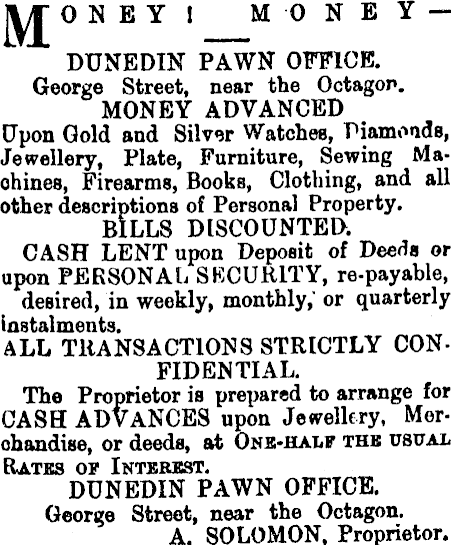 MONEY! MONEY—

DUNEDIN PAWN OFFICE.
George Street, near the Octagon.
MONEY ADVANCED
Upon Gold and Silver Watches, Diamonds, Jewellery, Plate, Furniture, Sewing Machines, Firearms, Books, Clothing, and all other descriptions of Personal Property.
BILLS DISCOUNTED.
CASH LENT upon Deposit of Deeds or upon PERSONAL SECURITY, re-payable, desired, in weekly, monthly, or quarterly instalments.
ALL TRANSACTIONS STRICTLY CONFIDENTIAL.
The Proprietor is prepared to arrange for CASH ADVANCES upon Jewellery, Merchandise, or deeds, at ONE-HALF THE USUAL RATES OF INTEREST.
DUNEDIN PAWN OFFICE.
George Street, near the Octagon.
A. SOLOMON, Proprietor.